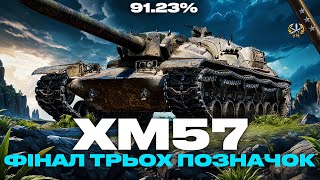 91.23%

XM57

ФІНАЛ ТРЬОХ ПОЗНАЧОК